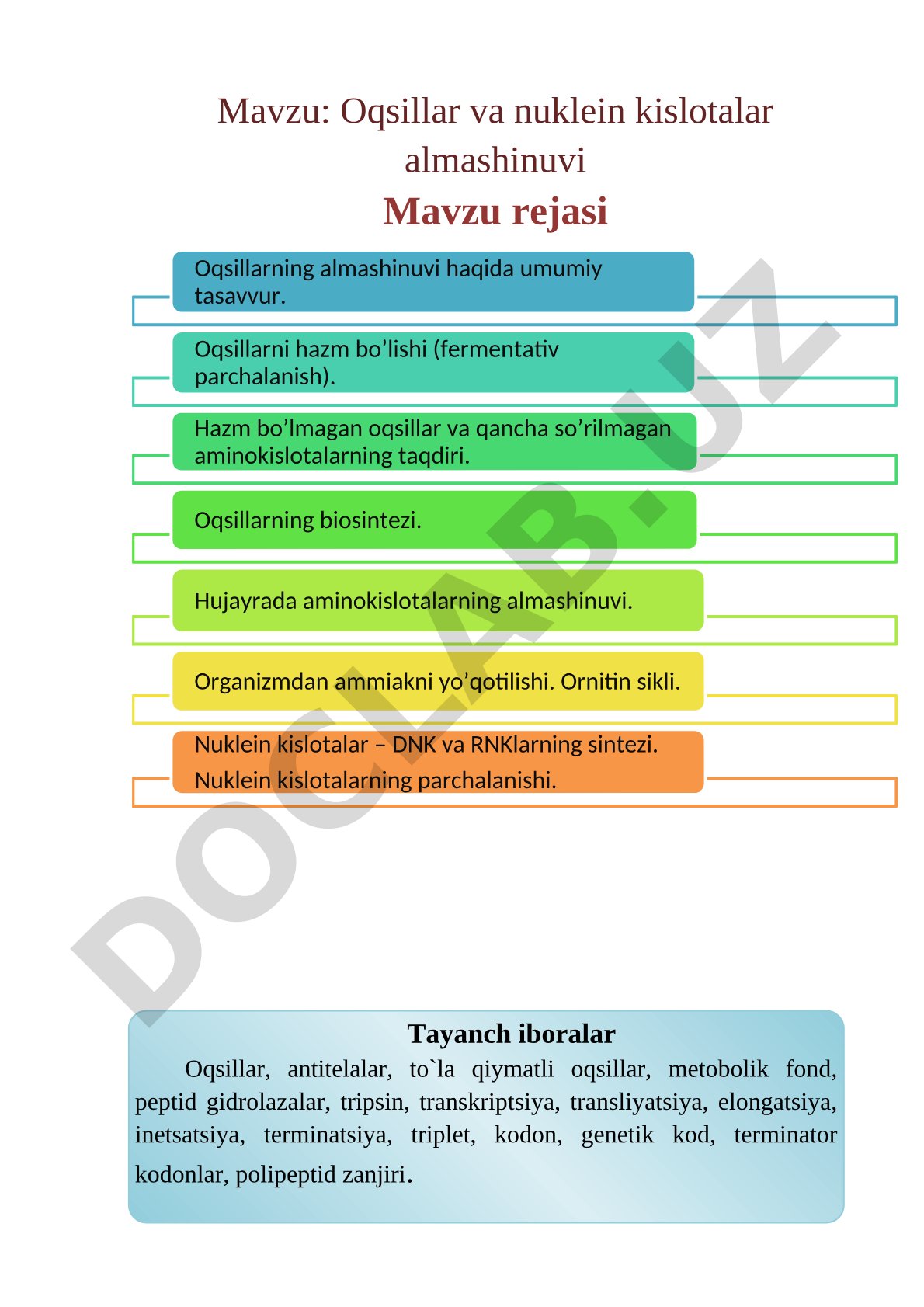 Mavzu: Oqsillar va nuklein kislotalar almashinuvi

Mavzu rejasi

Oqsillarning almashinuvi haqida umumiy tasavvur.

Oqsillarni hazm bo’lishi (fermentativ parchalanish).

Hazm bo’lmagan oqsillar va qancha so’rilmagan aminokislotalarning taqdiri.

Oqsillarning biosintezi.

Hujayrada aminokislotalarning almashinuvi.

Organizmdan ammiakni yo’qotilishi. Ornitin sikli.

Nuklein kislotalar – DNK va RNKlarning sintezi.
Nuklein kislotalarning parchalanishi.

DOCLAB.UZ

Tayanch iboralar

Oqsillar, antitelalar, to`la qiymatli oqsillar, metobolik fond, peptid gidrolazalar, tripsin, transkriptsiya, transliyatsiya, elongatsiya, inetsatsiya, terminatsiya, triplet, kodon, genetik kod, terminator kodonlar, polipeptid zanjiri.